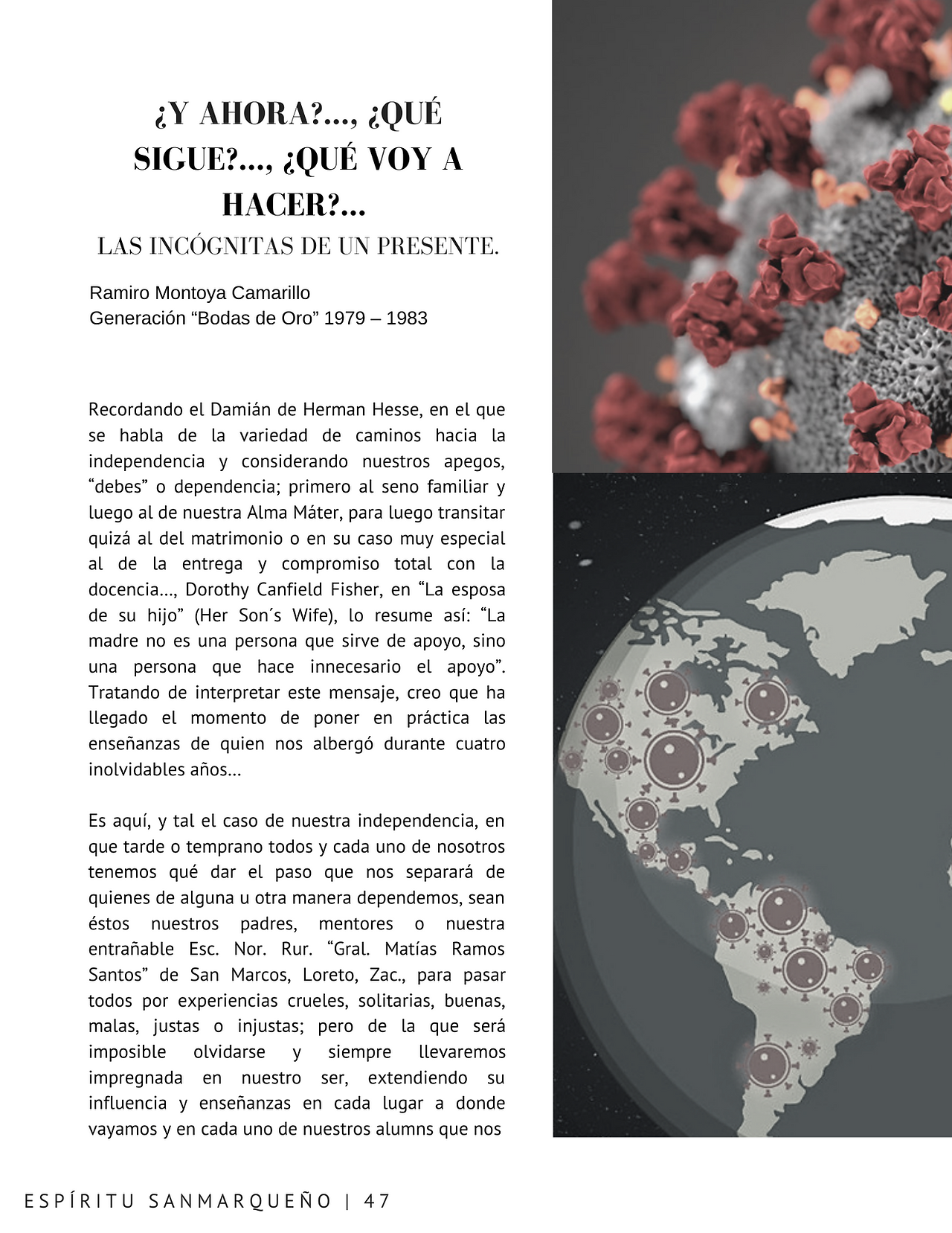 ¿Y AHORA?..., ¿QUÉ SIGUE?..., ¿QUÉ VOY A HACER?...

LAS INCÓGNITAS DE UN PRESENTE.

Ramiro Montoya Camarillo
Generación “Bodas de Oro” 1979 – 1983

Recordando el Damián de Herman Hesse, en el que se habla de la variedad de caminos hacia la independencia y considerando nuestros apegos, “debes” o dependencia; primero al seno familiar y luego al de nuestra Alma Máter, para luego transitar quizá al del matrimonio o en su caso muy especial al de la entrega y compromiso total con la docencia..., Dorothy Canfield Fisher, en “La esposa de su hijo” (Her Son´s Wife), lo resume así: “La madre no es una persona que sirve de apoyo, sino una persona que hace innecesario el apoyo”. Tratando de interpretar este mensaje, creo que ha llegado el momento de poner en práctica las enseñanzas de quien nos albergó durante cuatro inolvidables años...

Es aquí, y tal el caso de nuestra independencia, en que tarde o temprano todos y cada uno de nosotros tenemos qué dar el paso que nos separará de quienes de alguna u otra manera dependemos, sean éstos nuestros padres, mentores o nuestra entrañable Esc. Nor. Rur. “Gral. Matías Ramos Santos” de San Marcos, Loreto, Zac., para pasar todos por experiencias crueles, solitarias, buenas, malas, justas o injustas; pero de la que será imposible olvidarse y siempre llevaremos impregnada en nuestro ser, extendiendo su influencia y enseñanzas en cada lugar a donde vayamos y en cada uno de nuestros alumns que nos

ESPÍRITU SANMARQUEÑO | 47